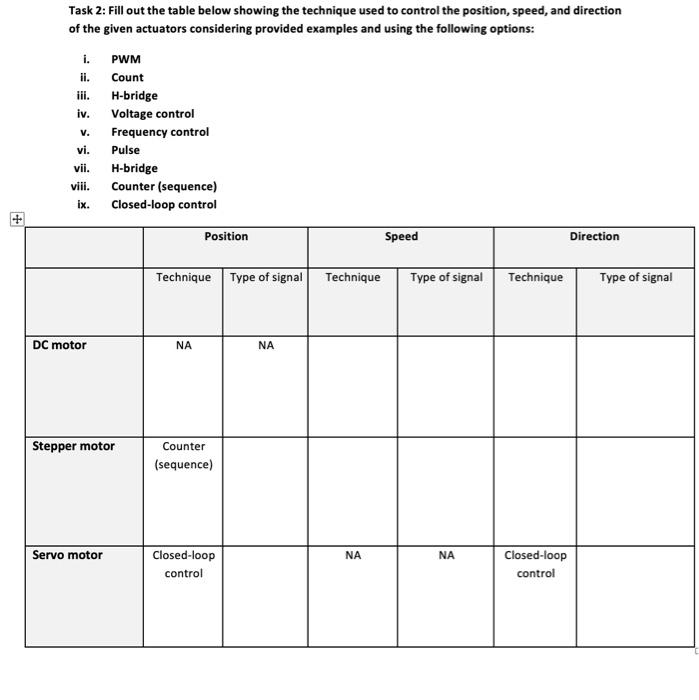 Task 2: Fill out the table below showing the technique used to control the position, speed, and direction of the given actuators considering provided examples and using the following options:

i. PWM
ii. Count
iii. H-bridge
iv. Voltage control
v. Frequency control
vi. Pulse
vii. H-bridge
viii. Counter (sequence)
ix. Closed-loop control

| | Position | | Speed | | Direction | |
|---|---|---|---|---|---|---|
| | Technique | Type of signal | Technique | Type of signal | Technique | Type of signal |
| DC motor | NA | NA | | | | |
| Stepper motor | Counter (sequence) | | | | | |
| Servo motor | Closed-loop control | | NA | NA | Closed-loop control | |